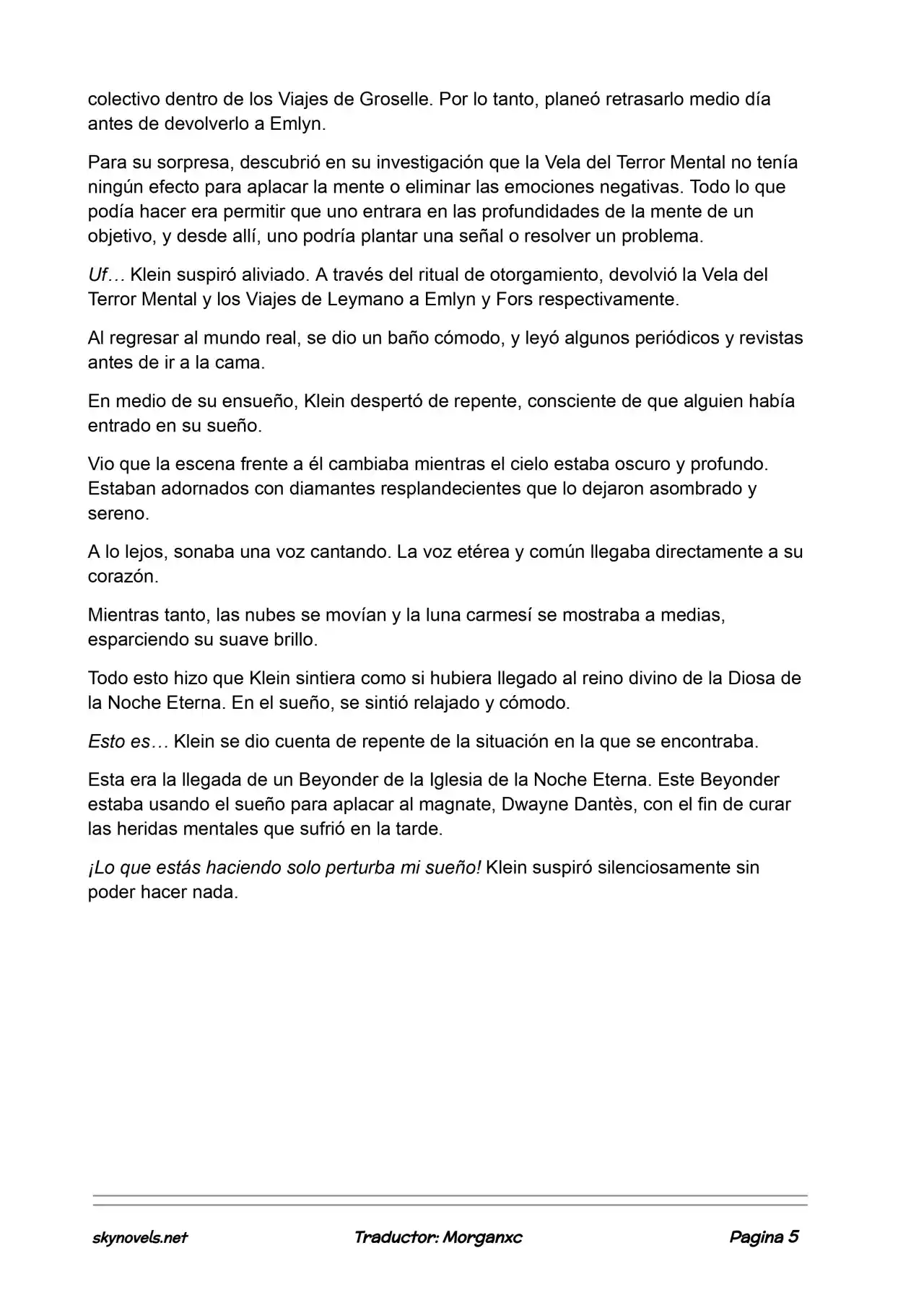 colectivo dentro de los Viajes de Groselle. Por lo tanto, planeó retrasarlo medio día antes de devolverlo a Emlyn.

Para su sorpresa, descubrió en su investigación que la Vela del Terror Mental no tenía ningún efecto para aplacar la mente o eliminar las emociones negativas. Todo lo que podía hacer era permitir que uno entrara en las profundidades de la mente de un objetivo, y desde allí, uno podría plantar una señal o resolver un problema.

Uf… Klein suspiró aliviado. A través del ritual de otorgamiento, devolvió la Vela del Terror Mental y los Viajes de Leymano a Emlyn y Fors respectivamente.

Al regresar al mundo real, se dio un baño cómodo, y leyó algunos periódicos y revistas antes de ir a la cama.

En medio de su ensueño, Klein despertó de repente, consciente de que alguien había entrado en su sueño.

Vio que la escena frente a él cambiaba mientras el cielo estaba oscuro y profundo. Estaban adornados con diamantes resplandecientes que lo dejaron asombrado y sereno.

A lo lejos, sonaba una voz cantando. La voz etérea y común llegaba directamente a su corazón.

Mientras tanto, las nubes se movían y la luna carmesí se mostraba a medias, esparciendo su suave brillo.

Todo esto hizo que Klein sintiera como si hubiera llegado al reino divino de la Diosa de la Noche Eterna. En el sueño, se sintió relajado y cómodo.

Esto es… Klein se dio cuenta de repente de la situación en la que se encontraba.

Esta era la llegada de un Beyonder de la Iglesia de la Noche Eterna. Este Beyonder estaba usando el sueño para aplacar al magnate, Dwayne Dantès, con el fin de curar las heridas mentales que sufrió en la tarde.

¡Lo que estás haciendo solo perturba mi sueño! Klein suspiró silenciosamente sin poder hacer nada.

skynovels.net    Traductor: Morganxc    Pagina 5